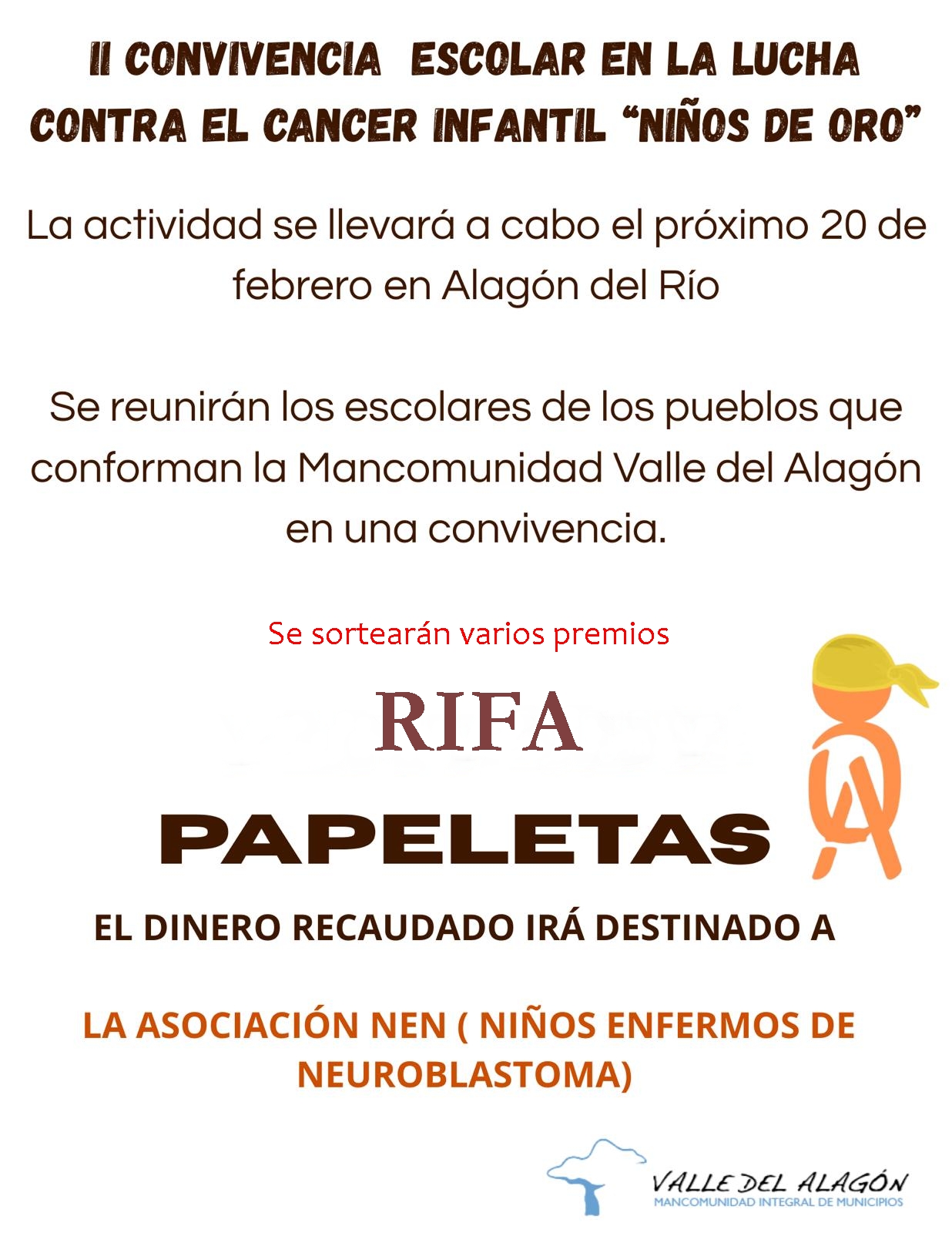 II CONVIVENCIA ESCOLAR EN LA LUCHA CONTRA EL CANCER INFANTIL "NIÑOS DE ORO"

La actividad se llevará a cabo el próximo 20 de febrero en Alagón del Río

Se reunirán los escolares de los pueblos que conforman la Mancomunidad Valle del Alagón en una convivencia.

Se sortearán varios premios

RIFA

PAPELETAS

EL DINERO RECAUDADO IRÁ DESTINADO A

LA ASOCIACIÓN NEN ( NIÑOS ENFERMOS DE NEUROBLASTOMA)

VALLE DEL ALAGÓN
MANCOMUNIDAD INTEGRAL DE MUNICIPIOS